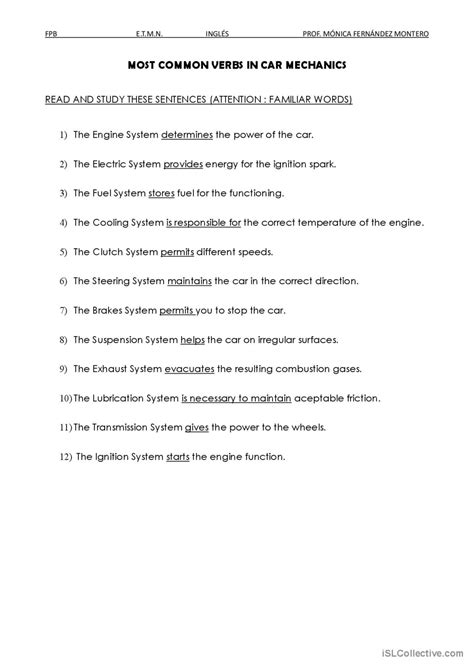 FPB E.T.M.N. INGLÉS PROF. MÓNICA FERNÁNDEZ MONTERO

MOST COMMON VERBS IN CAR MECHANICS

READ AND STUDY THESE SENTENCES (ATTENTION : FAMILIAR WORDS)

1) The Engine System determines the power of the car.

2) The Electric System provides energy for the ignition spark.

3) The Fuel System stores fuel for the functioning.

4) The Cooling System is responsible for the correct temperature of the engine.

5) The Clutch System permits different speeds.

6) The Steering System maintains the car in the correct direction.

7) The Brakes System permits you to stop the car.

8) The Suspension System helps the car on irregular surfaces.

9) The Exhaust System evacuates the resulting combustion gases.

10) The Lubrication System is necessary to maintain aceptable friction.

11) The Transmission System gives the power to the wheels.

12) The Ignition System starts the engine function.

iSLCollective.com